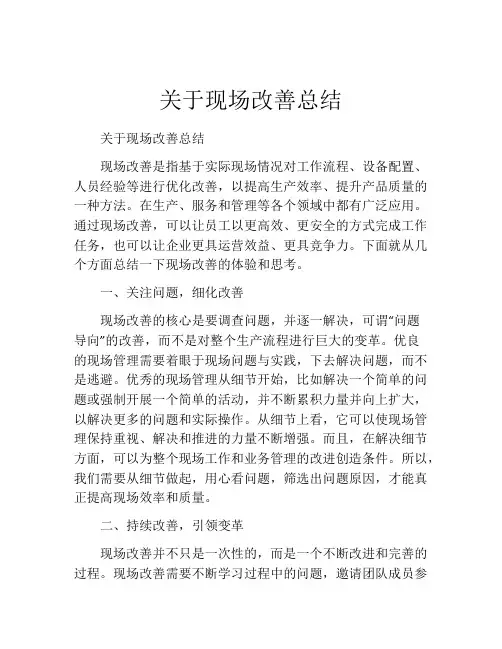 关于现场改善总结

关于现场改善总结

现场改善是指基于实际现场情况对工作流程、设备配置、人员经验等进行优化改善，以提高生产效率、提升产品质量的一种方法。在生产、服务和管理等各个领域中都有广泛应用。通过现场改善，可以让员工以更高效、更安全的方式完成工作任务，也可以让企业更具运营效益、更具竞争力。下面就从几个方面总结一下现场改善的体验和思考。

一、关注问题，细化改善

现场改善的核心是要调查问题，并逐一解决，可谓“问题导向”的改善，而不是对整个生产流程进行巨大的变革。优良的现场管理需要着眼于现场问题与实践，下去解决问题，而不是逃避。优秀的现场管理从细节开始，比如解决一个简单的问题或强制开展一个简单的活动，并不断累积力量并向上扩大，以解决更多的问题和实际操作。从细节上看，它可以使现场管理保持重视、解决和推进的力量不断增强。而且，在解决细节方面，可以为整个现场工作和业务管理的改进创造条件。所以，我们需要从细节做起，用心看问题，筛选出问题原因，才能真正提高现场效率和质量。

二、持续改善，引领变革

现场改善并不只是一次性的，而是一个不断改进和完善的过程。现场改善需要不断学习过程中的问题，邀请团队成员参